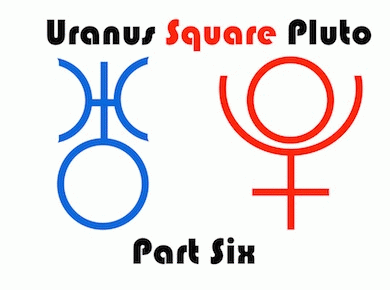 Uranus Square Pluto

Part Six